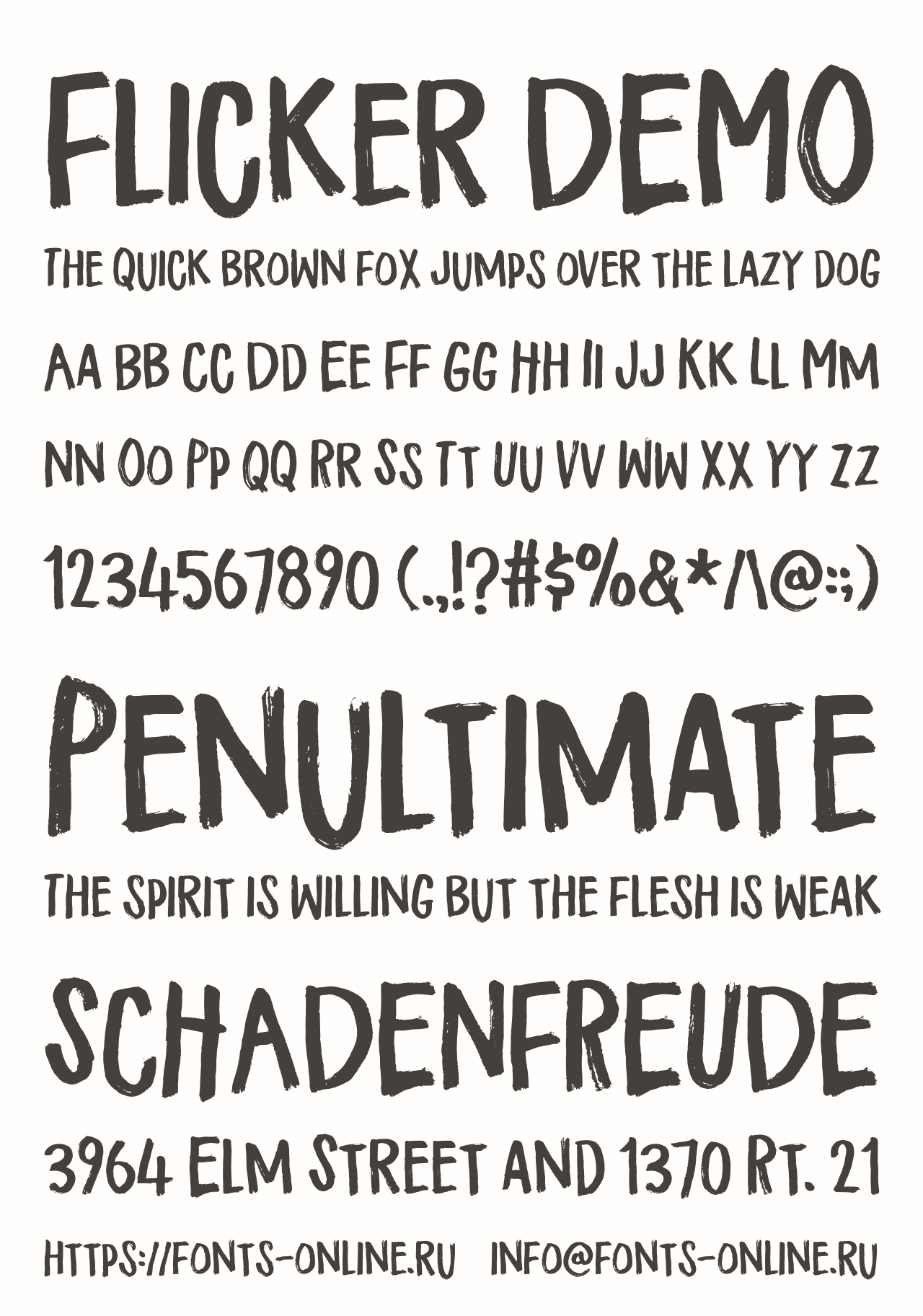 FLICKER DEMO

THE QUICK BROWN FOX JUMPS OVER THE LAZY DOG

AA BB CC DD EE FF GG HH II JJ KK LL MM

NN OO PP QQ RR SS TT UU VV WW XX YY ZZ

1234567890 (.,!?#$%&*/\@:;)

PENULTIMATE

THE SPIRIT IS WILLING BUT THE FLESH IS WEAK

SCHADENFREUDE

3964 ELM STREET AND 1370 RT. 21

HTTPS://FONTS-ONLINE.RU INFO@FONTS-ONLINE.RU